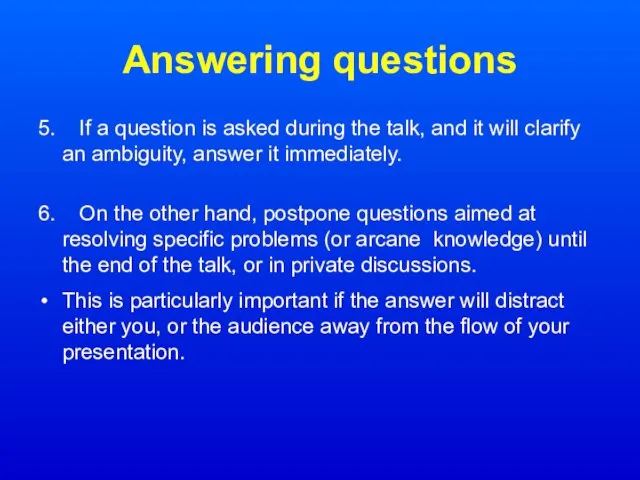 Answering questions

5. If a question is asked during the talk, and it will clarify an ambiguity, answer it immediately.

6. On the other hand, postpone questions aimed at resolving specific problems (or arcane knowledge) until the end of the talk, or in private discussions.

• This is particularly important if the answer will distract either you, or the audience away from the flow of your presentation.